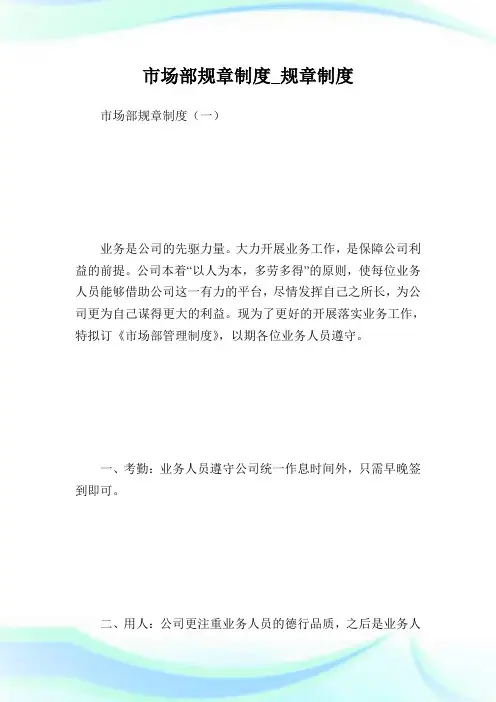 市场部规章制度_规章制度

市场部规章制度（一）

业务是公司的先驱力量。大力开展业务工作，是保障公司利益的前提。公司本着“以人为本，多劳多得”的原则，使每位业务人员能够借助公司这一有力的平台，尽情发挥自己之所长，为公司更为自己谋得更大的利益。现为了更好的开展落实业务工作，特拟订《市场部管理制度》，以期各位业务人员遵守。

一、考勤：业务人员遵守公司统一作息时间外，只需早晚签到即可。

二、用人：公司更注重业务人员的德行品质，之后是业务人